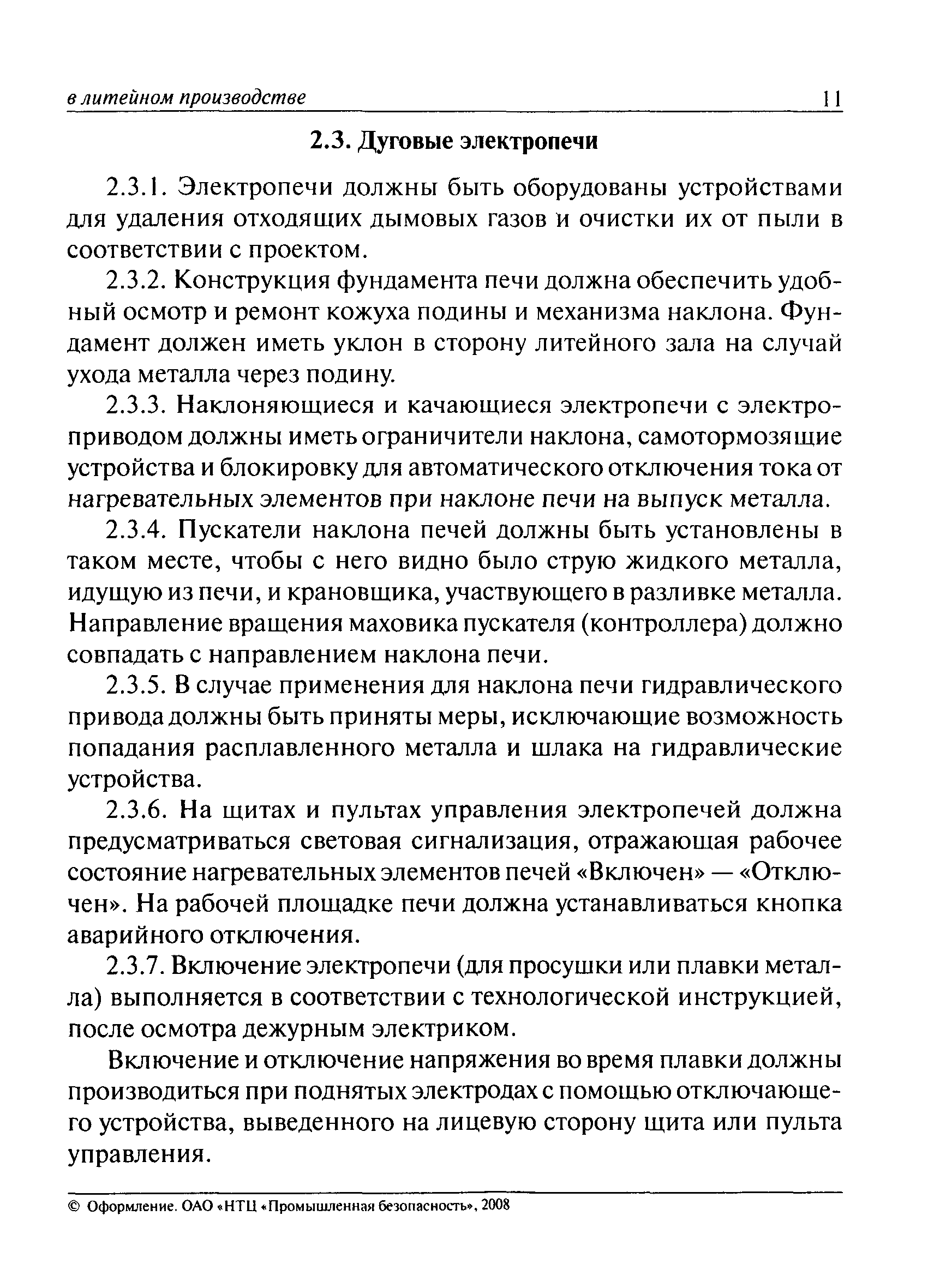 в литейном производстве 11

2.3. Дуговые электропечи

2.3.1. Электропечи должны быть оборудованы устройствами для удаления отходящих дымовых газов и очистки их от пыли в соответствии с проектом.

2.3.2. Конструкция фундамента печи должна обеспечить удобный осмотр и ремонт кожуха подины и механизма наклона. Фундамент должен иметь уклон в сторону литейного зала на случай ухода металла через подину.

2.3.3. Наклоняющиеся и качающиеся электропечи с электроприводом должны иметь ограничители наклона, самотормозящие устройства и блокировку для автоматического отключения тока от нагревательных элементов при наклоне печи на выпуск металла.

2.3.4. Пускатели наклона печей должны быть установлены в таком месте, чтобы с него видно было струю жидкого металла, идущую из печи, и крановщика, участвующего в разливке металла. Направление вращения маховика пускателя (контроллера) должно совпадать с направлением наклона печи.

2.3.5. В случае применения для наклона печи гидравлического привода должны быть приняты меры, исключающие возможность попадания расплавленного металла и шлака на гидравлические устройства.

2.3.6. На щитах и пультах управления электропечей должна предусматриваться световая сигнализация, отражающая рабочее состояние нагревательных элементов печей «Включен» — «Отключен». На рабочей площадке печи должна устанавливаться кнопка аварийного отключения.

2.3.7. Включение электропечи (для просушки или плавки металла) выполняется в соответствии с технологической инструкцией, после осмотра дежурным электриком.

Включение и отключение напряжения во время плавки должны производиться при поднятых электродах с помощью отключающего устройства, выведенного на лицевую сторону щита или пульта управления.

© Оформление. ОАО «НТЦ «Промышленная безопасность», 2008